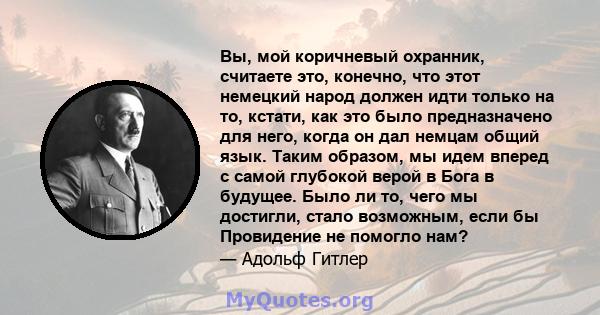 Вы, мой коричневый охранник, считаете это, конечно, что этот немецкий народ должен идти только на то, кстати, как это было предназначено для него, когда он дал немцам общий язык. Таким образом, мы идем вперед с самой глубокой верой в Бога в будущее. Было ли то, чего мы достигли, стало возможным, если бы Провидение не помогло нам?
— Адольф Гитлер

MyQuotes.org